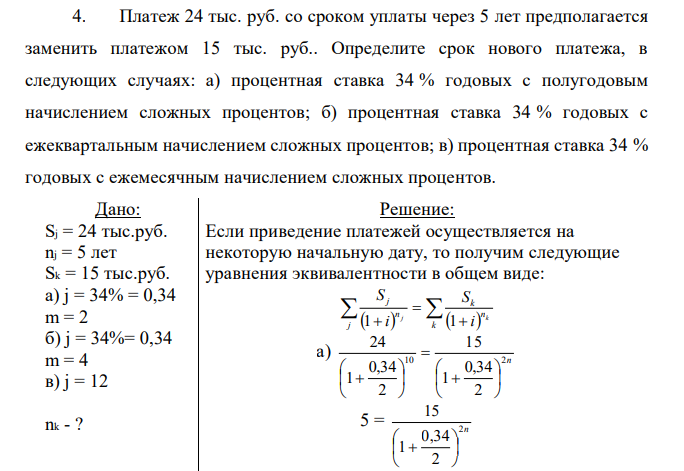 4. Платеж 24 тыс. руб. со сроком уплаты через 5 лет предполагается заменить платежом 15 тыс. руб.. Определите срок нового платежа, в следующих случаях: а) процентная ставка 34 % годовых с полугодовым начислением сложных процентов; б) процентная ставка 34 % годовых с ежеквартальным начислением сложных процентов; в) процентная ставка 34 % годовых с ежемесячным начислением сложных процентов.

Дано:
$S_j$ = 24 тыс.руб.
$n_j$ = 5 лет
$S_k$ = 15 тыс.руб.
а) j = 34% = 0,34
m = 2
б) j = 34%= 0,34
m = 4
в) j = 12

$n_k$ - ?

Решение:
Если приведение платежей осуществляется на некоторую начальную дату, то получим следующие уравнения эквивалентности в общем виде:

$\sum_j \frac{S_j}{(1+i)^{n_j}} = \sum_k \frac{S_k}{(1+i)^{n_k}}$

а) $\frac{24}{\left(1+\frac{0,34}{2}\right)^{10}} = \frac{15}{\left(1+\frac{0,34}{2}\right)^{2n}}$

$5 = \frac{15}{\left(1+\frac{0,34}{2}\right)^{2n}}$